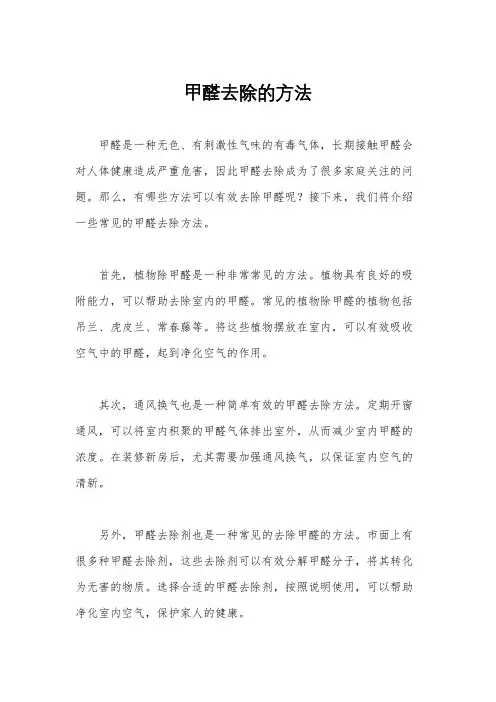 甲醛去除的方法

甲醛是一种无色、有刺激性气味的有毒气体，长期接触甲醛会对人体健康造成严重危害，因此甲醛去除成为了很多家庭关注的问题。那么，有哪些方法可以有效去除甲醛呢？接下来，我们将介绍一些常见的甲醛去除方法。

首先，植物除甲醛是一种非常常见的方法。植物具有良好的吸附能力，可以帮助去除室内的甲醛。常见的植物除甲醛的植物包括吊兰、虎皮兰、常春藤等。将这些植物摆放在室内，可以有效吸收空气中的甲醛，起到净化空气的作用。

其次，通风换气也是一种简单有效的甲醛去除方法。定期开窗通风，可以将室内积聚的甲醛气体排出室外，从而减少室内甲醛的浓度。在装修新房后，尤其需要加强通风换气，以保证室内空气的清新。

另外，甲醛去除剂也是一种常见的去除甲醛的方法。市面上有很多种甲醛去除剂，这些去除剂可以有效分解甲醛分子，将其转化为无害的物质。选择合适的甲醛去除剂，按照说明使用，可以帮助净化室内空气，保护家人的健康。